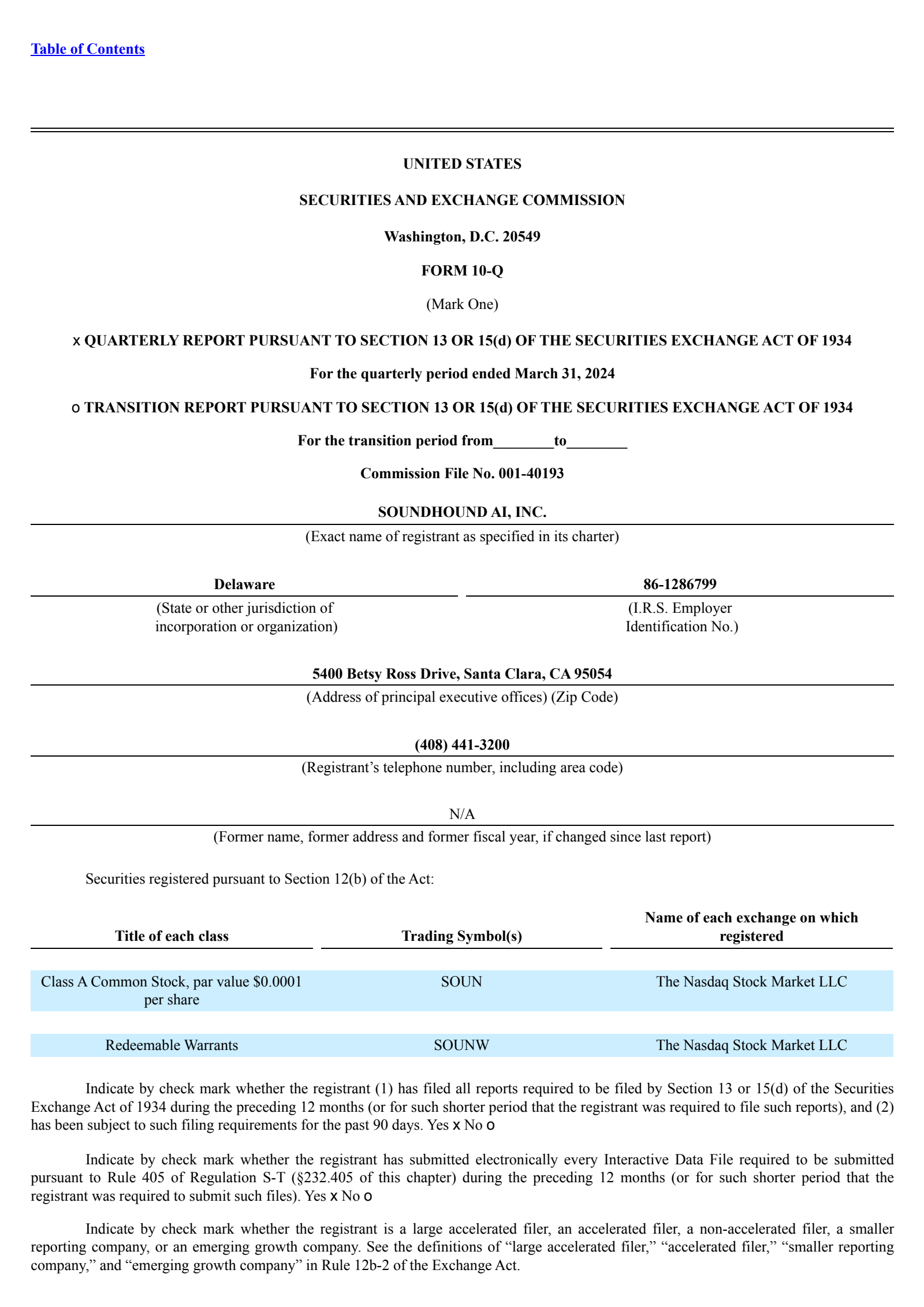 Table of Contents

UNITED STATES

SECURITIES AND EXCHANGE COMMISSION

Washington, D.C. 20549

FORM 10-Q

(Mark One)

x QUARTERLY REPORT PURSUANT TO SECTION 13 OR 15(d) OF THE SECURITIES EXCHANGE ACT OF 1934

For the quarterly period ended March 31, 2024

o TRANSITION REPORT PURSUANT TO SECTION 13 OR 15(d) OF THE SECURITIES EXCHANGE ACT OF 1934

For the transition period from________to________

Commission File No. 001-40193

SOUNDHOUND AI, INC.

(Exact name of registrant as specified in its charter)

Delaware

(State or other jurisdiction of incorporation or organization)

86-1286799

(I.R.S. Employer Identification No.)

5400 Betsy Ross Drive, Santa Clara, CA 95054

(Address of principal executive offices) (Zip Code)

(408) 441-3200

(Registrant’s telephone number, including area code)

N/A

(Former name, former address and former fiscal year, if changed since last report)

Securities registered pursuant to Section 12(b) of the Act:

| Title of each class | Trading Symbol(s) | Name of each exchange on which registered |
|---|---|---|
| Class A Common Stock, par value $0.0001 per share | SOUN | The Nasdaq Stock Market LLC |
| Redeemable Warrants | SOUNW | The Nasdaq Stock Market LLC |

Indicate by check mark whether the registrant (1) has filed all reports required to be filed by Section 13 or 15(d) of the Securities Exchange Act of 1934 during the preceding 12 months (or for such shorter period that the registrant was required to file such reports), and (2) has been subject to such filing requirements for the past 90 days. Yes x No o

Indicate by check mark whether the registrant has submitted electronically every Interactive Data File required to be submitted pursuant to Rule 405 of Regulation S-T (§232.405 of this chapter) during the preceding 12 months (or for such shorter period that the registrant was required to submit such files). Yes x No o

Indicate by check mark whether the registrant is a large accelerated filer, an accelerated filer, a non-accelerated filer, a smaller reporting company, or an emerging growth company. See the definitions of “large accelerated filer,” “accelerated filer,” “smaller reporting company,” and “emerging growth company” in Rule 12b-2 of the Exchange Act.